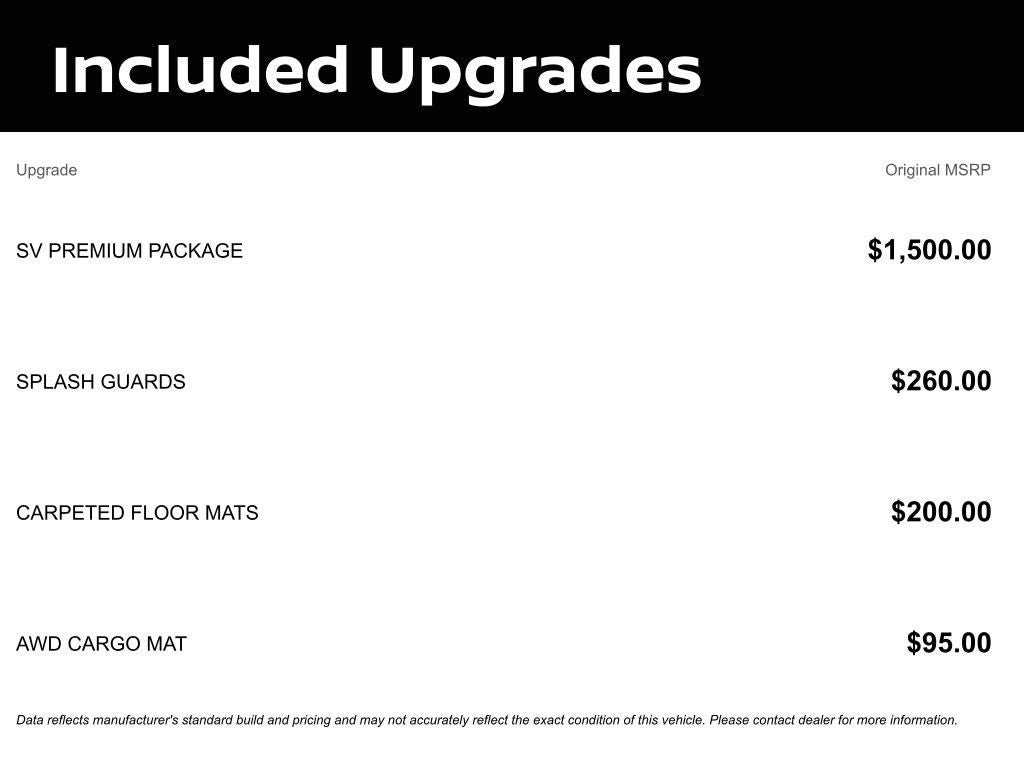 Included Upgrades

| Upgrade | Original MSRP |
|---|---|
| SV PREMIUM PACKAGE | $1,500.00 |
| SPLASH GUARDS | $260.00 |
| CARPETED FLOOR MATS | $200.00 |
| AWD CARGO MAT | $95.00 |

Data reflects manufacturer's standard build and pricing and may not accurately reflect the exact condition of this vehicle. Please contact dealer for more information.